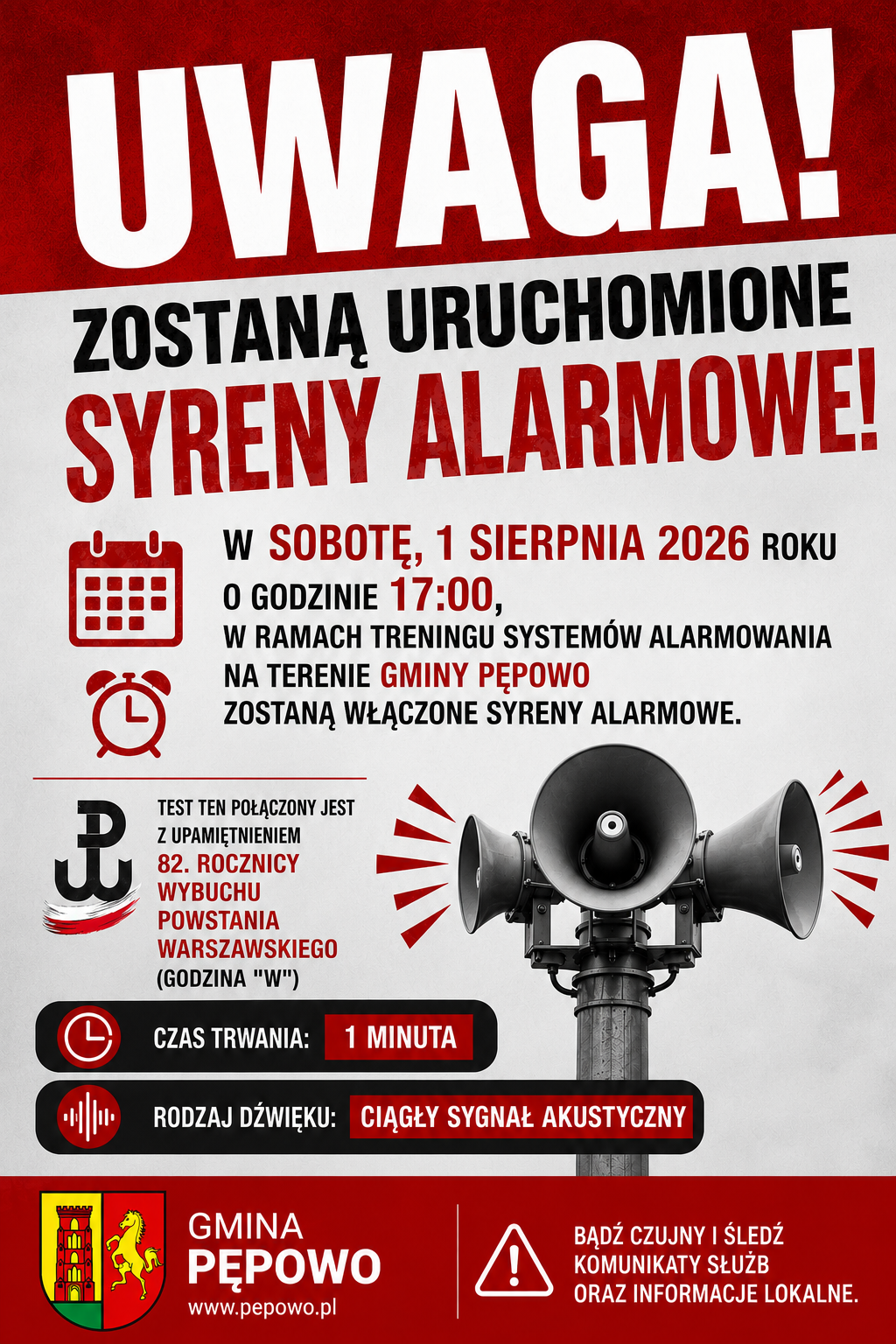 UWAGA!

ZOSTANĄ URUCHOMIONE
SYRENY ALARMOWE!

W SOBOTĘ, 1 SIERPNIA 2026 ROKU
O GODZINIE 17:00,
W RAMACH TRENINGU SYSTEMÓW ALARMOWANIA
NA TERENIE GMINY PĘPOWO
ZOSTANĄ WŁĄCZONE SYRENY ALARMOWE.

TEST TEN POŁĄCZONY JEST
Z UPAMIĘTNIENIEM
82. ROCZNICY
WYBUCHU
POWSTANIA
WARSZAWSKIEGO
(GODZINA "W")

CZAS TRWANIA: 1 MINUTA

RODZAJ DŹWIĘKU: CIĄGŁY SYGNAŁ AKUSTYCZNY

GMINA
PĘPOWO
www.pepowo.pl

BĄDŹ CZUJNY I ŚLEDŹ
KOMUNIKATY SŁUŻB
ORAZ INFORMACJE LOKALNE.